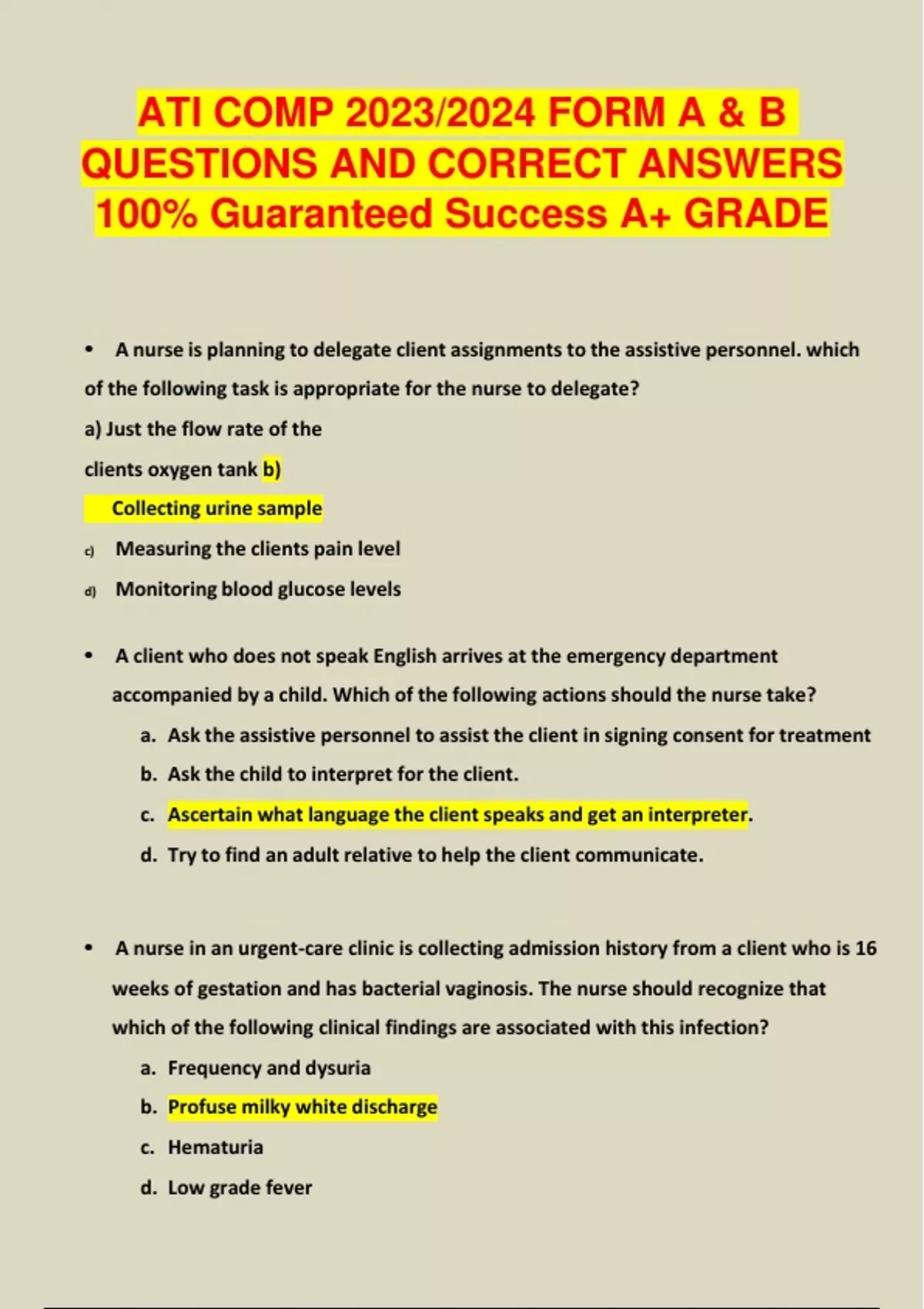 ATI COMP 2023/2024 FORM A & B QUESTIONS AND CORRECT ANSWERS 100% Guaranteed Success A+ GRADE

• A nurse is planning to delegate client assignments to the assistive personnel. which of the following task is appropriate for the nurse to delegate?

a) Just the flow rate of the clients oxygen tank b) Collecting urine sample

c) Measuring the clients pain level

d) Monitoring blood glucose levels

• A client who does not speak English arrives at the emergency department accompanied by a child. Which of the following actions should the nurse take?

a. Ask the assistive personnel to assist the client in signing consent for treatment

b. Ask the child to interpret for the client.

c. Ascertain what language the client speaks and get an interpreter.

d. Try to find an adult relative to help the client communicate.

• A nurse in an urgent-care clinic is collecting admission history from a client who is 16 weeks of gestation and has bacterial vaginosis. The nurse should recognize that which of the following clinical findings are associated with this infection?

a. Frequency and dysuria

b. Profuse milky white discharge

c. Hematuria

d. Low grade fever